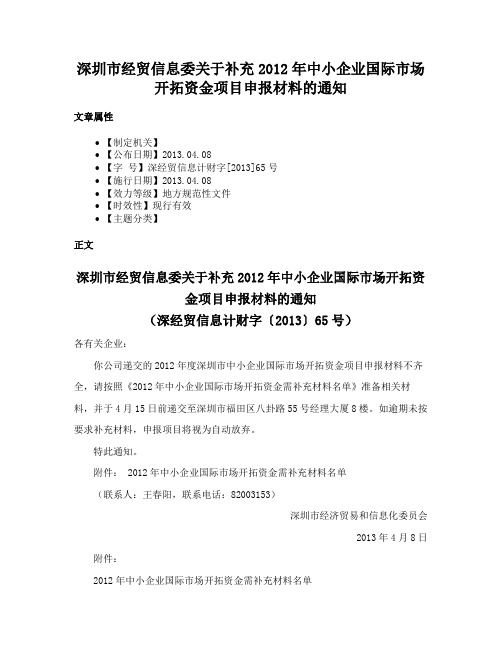 深圳市经贸信息委关于补充 2012 年中小企业国际市场开拓资金项目申报材料的通知

文章属性

- 【制定机关】
- 【公布日期】2013.04.08
- 【字 号】深经贸信息计财字[2013]65 号
- 【施行日期】2013.04.08
- 【效力等级】地方规范性文件
- 【时效性】现行有效
- 【主题分类】

正文

深圳市经贸信息委关于补充 2012 年中小企业国际市场开拓资金项目申报材料的通知
（深经贸信息计财字〔2013〕65 号）

各有关企业：

你公司递交的 2012 年度深圳市中小企业国际市场开拓资金项目申报材料不齐全，请按照《2012 年中小企业国际市场开拓资金需补充材料名单》准备相关材料，并于 4 月 15 日前递交至深圳市福田区八卦路 55 号经理大厦 8 楼。如逾期未按要求补充材料，申报项目将视为自动放弃。

特此通知。

附件： 2012 年中小企业国际市场开拓资金需补充材料名单

（联系人：王春阳，联系电话：82003153）

深圳市经济贸易和信息化委员会

2013 年 4 月 8 日

附件：

2012 年中小企业国际市场开拓资金需补充材料名单